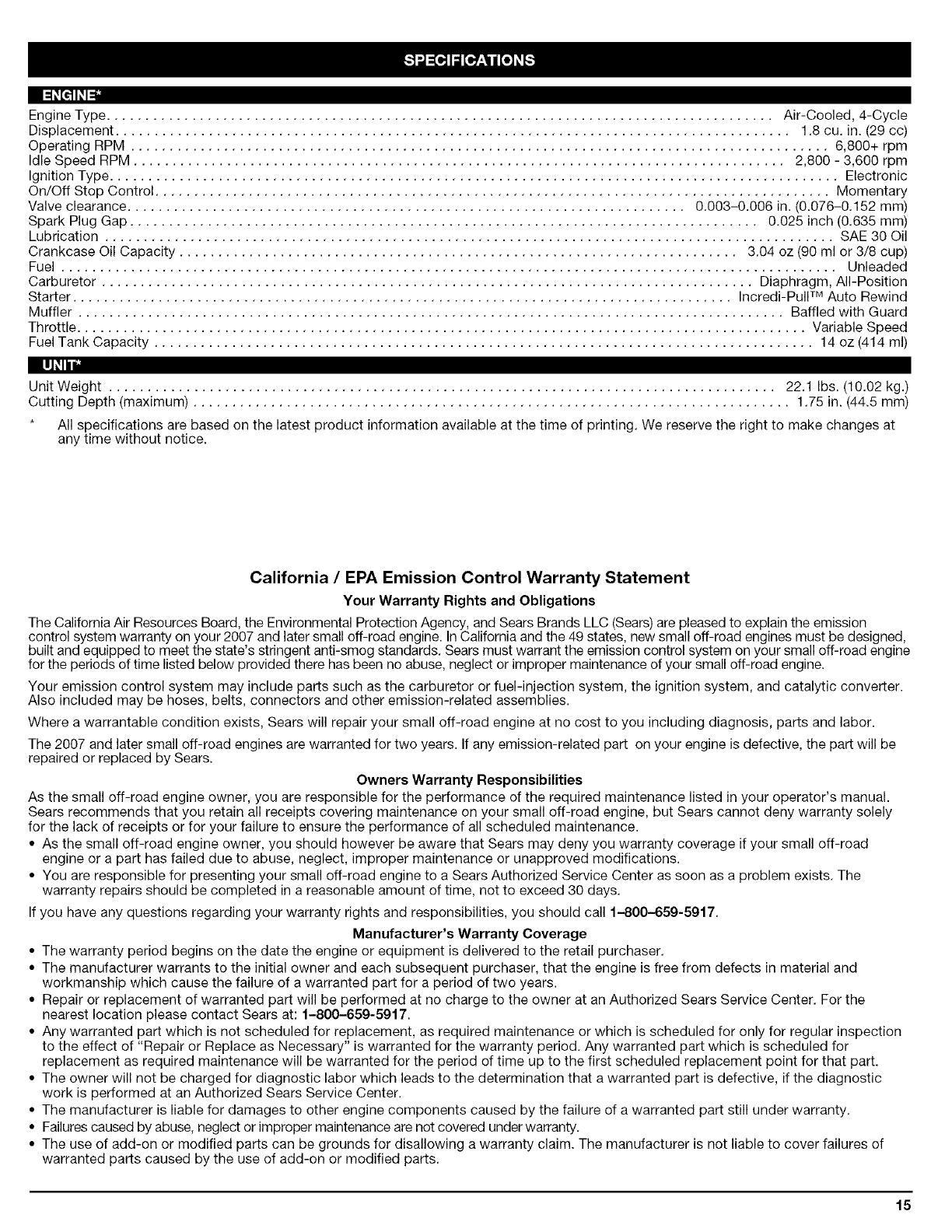 SPECIFICATIONS

ENGINE*

Engine Type . . . . . . . . . . Air-Cooled, 4-Cycle
Displacement . . . . . . . . . . 1.8 cu. in. (29 cc)
Operating RPM . . . . . . . . . . 6,800+ rpm
Idle Speed RPM . . . . . . . . . . 2,800 - 3,600 rpm
Ignition Type . . . . . . . . . . Electronic
On/Off Stop Control . . . . . . . . . . Momentary
Valve clearance . . . . . . . . . . 0.003–0.006 in. (0.076–0.152 mm)
Spark Plug Gap . . . . . . . . . . 0.025 inch (0.635 mm)
Lubrication . . . . . . . . . . SAE 30 Oil
Crankcase Oil Capacity . . . . . . . . . . 3.04 oz (90 ml or 3/8 cup)
Fuel . . . . . . . . . . Unleaded
Carburetor . . . . . . . . . . Diaphragm, All-Position
Starter . . . . . . . . . . Incredi-Pull™ Auto Rewind
Muffler . . . . . . . . . . Baffled with Guard
Throttle . . . . . . . . . . Variable Speed
Fuel Tank Capacity . . . . . . . . . . 14 oz (414 ml)

UNIT*

Unit Weight . . . . . . . . . . 22.1 lbs. (10.02 kg.)
Cutting Depth (maximum) . . . . . . . . . . 1.75 in. (44.5 mm)

* All specifications are based on the latest product information available at the time of printing. We reserve the right to make changes at any time without notice.

California / EPA Emission Control Warranty Statement

Your Warranty Rights and Obligations

The California Air Resources Board, the Environmental Protection Agency, and Sears Brands LLC (Sears) are pleased to explain the emission control system warranty on your 2007 and later small off-road engine. In California and the 49 states, new small off-road engines must be designed, built and equipped to meet the state's stringent anti-smog standards. Sears must warrant the emission control system on your small off-road engine for the periods of time listed below provided there has been no abuse, neglect or improper maintenance of your small off-road engine.

Your emission control system may include parts such as the carburetor or fuel-injection system, the ignition system, and catalytic converter. Also included may be hoses, belts, connectors and other emission-related assemblies.

Where a warrantable condition exists, Sears will repair your small off-road engine at no cost to you including diagnosis, parts and labor.

The 2007 and later small off-road engines are warranted for two years. If any emission-related part on your engine is defective, the part will be repaired or replaced by Sears.

Owners Warranty Responsibilities

As the small off-road engine owner, you are responsible for the performance of the required maintenance listed in your operator's manual. Sears recommends that you retain all receipts covering maintenance on your small off-road engine, but Sears cannot deny warranty solely for the lack of receipts or for your failure to ensure the performance of all scheduled maintenance.
• As the small off-road engine owner, you should however be aware that Sears may deny you warranty coverage if your small off-road engine or a part has failed due to abuse, neglect, improper maintenance or unapproved modifications.
• You are responsible for presenting your small off-road engine to a Sears Authorized Service Center as soon as a problem exists. The warranty repairs should be completed in a reasonable amount of time, not to exceed 30 days.

If you have any questions regarding your warranty rights and responsibilities, you should call 1–800–659-5917.

Manufacturer's Warranty Coverage

• The warranty period begins on the date the engine or equipment is delivered to the retail purchaser.
• The manufacturer warrants to the initial owner and each subsequent purchaser, that the engine is free from defects in material and workmanship which cause the failure of a warranted part for a period of two years.
• Repair or replacement of warranted part will be performed at no charge to the owner at an Authorized Sears Service Center. For the nearest location please contact Sears at: 1–800–659-5917.
• Any warranted part which is not scheduled for replacement, as required maintenance or which is scheduled for only for regular inspection to the effect of "Repair or Replace as Necessary" is warranted for the warranty period. Any warranted part which is scheduled for replacement as required maintenance will be warranted for the period of time up to the first scheduled replacement point for that part.
• The owner will not be charged for diagnostic labor which leads to the determination that a warranted part is defective, if the diagnostic work is performed at an Authorized Sears Service Center.
• The manufacturer is liable for damages to other engine components caused by the failure of a warranted part still under warranty.
• Failures caused by abuse, neglect or improper maintenance are not covered under warranty.
• The use of add-on or modified parts can be grounds for disallowing a warranty claim. The manufacturer is not liable to cover failures of warranted parts caused by the use of add-on or modified parts.

15